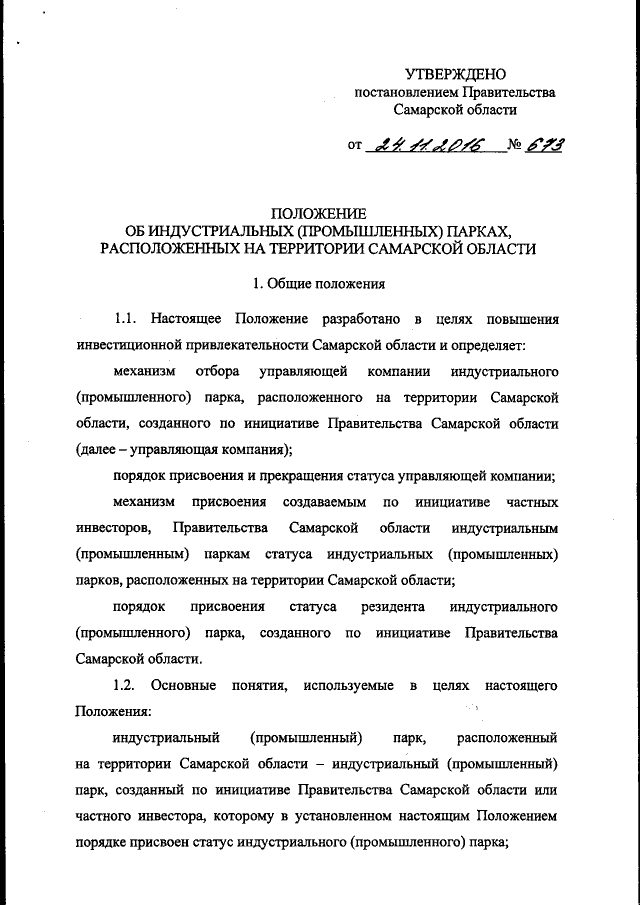 УТВЕРЖДЕНО
постановлением Правительства
Самарской области

от 24.11.2016 № 673

ПОЛОЖЕНИЕ
ОБ ИНДУСТРИАЛЬНЫХ (ПРОМЫШЛЕННЫХ) ПАРКАХ,
РАСПОЛОЖЕННЫХ НА ТЕРРИТОРИИ САМАРСКОЙ ОБЛАСТИ

1. Общие положения

1.1. Настоящее Положение разработано в целях повышения инвестиционной привлекательности Самарской области и определяет:

механизм отбора управляющей компании индустриального (промышленного) парка, расположенного на территории Самарской области, созданного по инициативе Правительства Самарской области (далее – управляющая компания);

порядок присвоения и прекращения статуса управляющей компании;

механизм присвоения создаваемым по инициативе частных инвесторов, Правительства Самарской области индустриальным (промышленным) паркам статуса индустриальных (промышленных) парков, расположенных на территории Самарской области;

порядок присвоения статуса резидента индустриального (промышленного) парка, созданного по инициативе Правительства Самарской области.

1.2. Основные понятия, используемые в целях настоящего Положения:

индустриальный (промышленный) парк, расположенный на территории Самарской области – индустриальный (промышленный) парк, созданный по инициативе Правительства Самарской области или частного инвестора, которому в установленном настоящим Положением порядке присвоен статус индустриального (промышленного) парка;